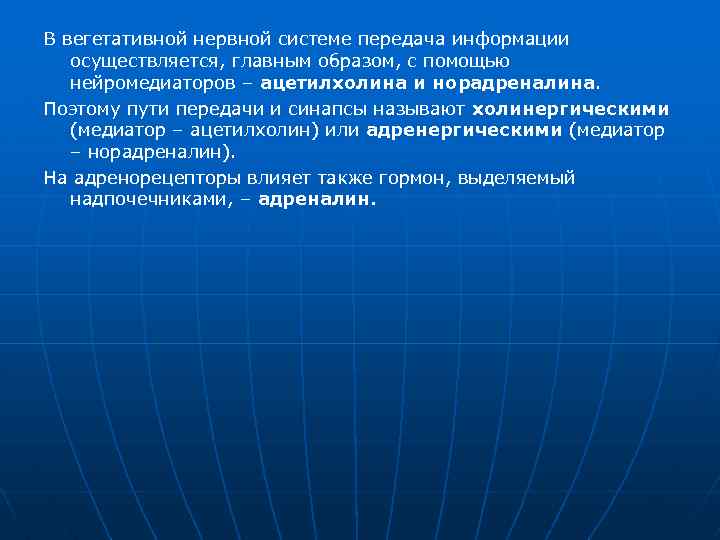 В вегетативной нервной системе передача информации осуществляется, главным образом, с помощью нейромедиаторов – ацетилхолина и норадреналина.

Поэтому пути передачи и синапсы называют холинергическими (медиатор – ацетилхолин) или адренергическими (медиатор – норадреналин).

На адренорецепторы влияет также гормон, выделяемый надпочечниками, – адреналин.